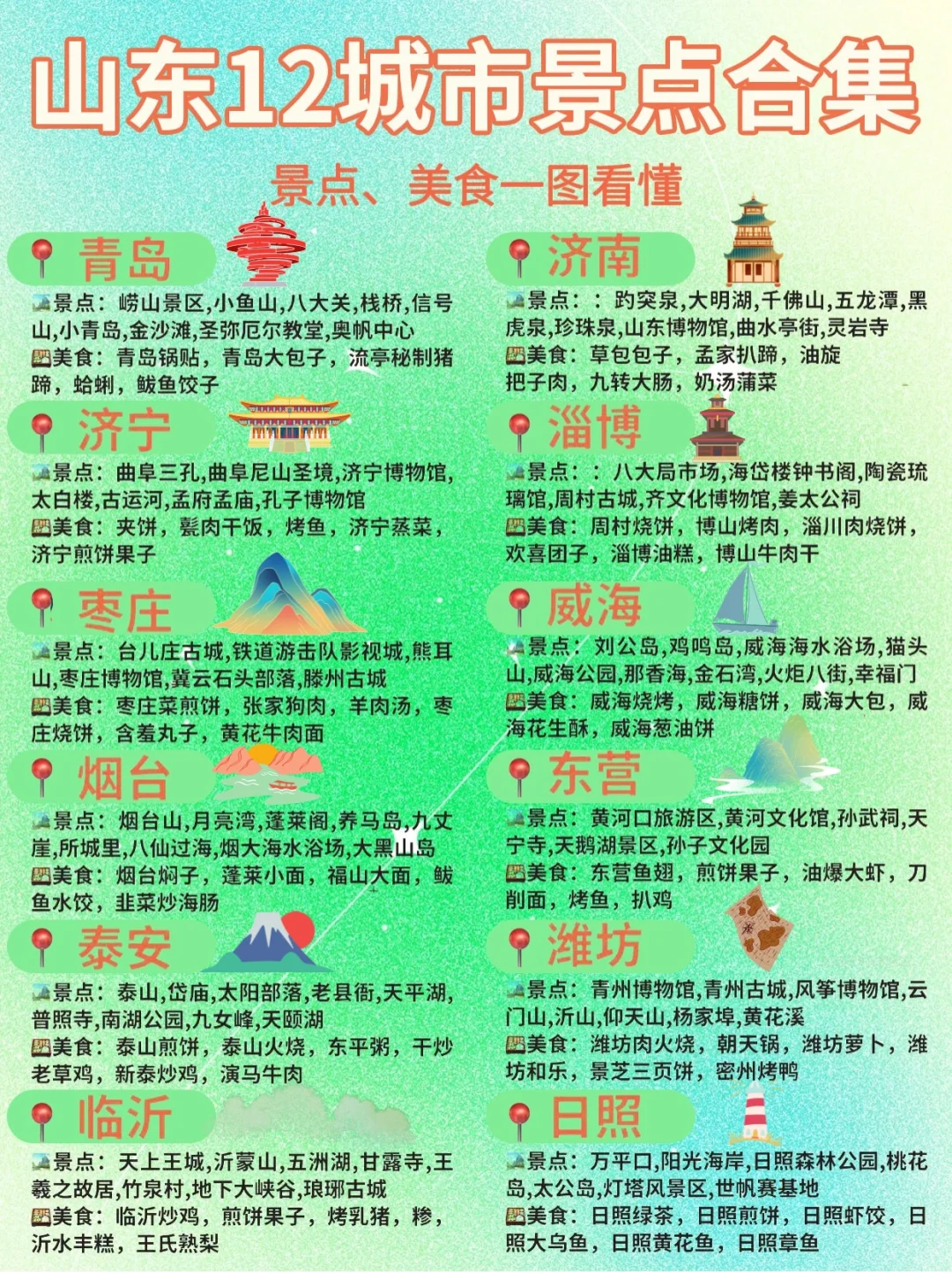 山东12城市景点合集

景点、美食一图看懂

青岛

景点：崂山景区,小鱼山,八大关,栈桥,信号山,小青岛,金沙滩,圣弥厄尔教堂,奥帆中心
美食：青岛锅贴，青岛大包子，流亭秘制猪蹄，蛤蜊，鲅鱼饺子

济宁

景点：曲阜三孔,曲阜尼山圣境,济宁博物馆,太白楼,古运河,孟府孟庙,孔子博物馆
美食：夹饼，甏肉干饭，烤鱼，济宁蒸菜，济宁煎饼果子

枣庄

景点：台儿庄古城,铁道游击队影视城,熊耳山,枣庄博物馆,冀云石头部落,滕州古城
美食：枣庄菜煎饼，张家狗肉，羊肉汤，枣庄烧饼，含羞丸子，黄花牛肉面

烟台

景点：烟台山,月亮湾,蓬莱阁,养马岛,九丈崖,所城里,八仙过海,烟大海水浴场,大黑山岛
美食：烟台焖子，蓬莱小面，福山大面，鲅鱼水饺，韭菜炒海肠

泰安

景点：泰山,岱庙,太阳部落,老县衙,天平湖,普照寺,南湖公园,九女峰,天颐湖
美食：泰山煎饼，泰山火烧，东平粥，干炒老草鸡，新泰炒鸡，演马牛肉

临沂

景点：天上王城,沂蒙山,五洲湖,甘露寺,王羲之故居,竹泉村,地下大峡谷,琅琊古城
美食：临沂炒鸡，煎饼果子，烤乳猪，糁，沂水丰糕，王氏熟梨

济南

景点：：趵突泉,大明湖,千佛山,五龙潭,黑虎泉,珍珠泉,山东博物馆,曲水亭街,灵岩寺
美食：草包包子，孟家扒蹄，油旋把子肉，九转大肠，奶汤蒲菜

淄博

景点：：八大局市场,海岱楼钟书阁,陶瓷琉璃馆,周村古城,齐文化博物馆,姜太公祠
美食：周村烧饼，博山烤肉，淄川肉烧饼，欢喜团子，淄博油糕，博山牛肉干

威海

景点：刘公岛,鸡鸣岛,威海海水浴场,猫头山,威海公园,那香海,金石湾,火炬八街,幸福门
美食：威海烧烤，威海糖饼，威海大包，威海花生酥，威海葱油饼

东营

景点：黄河口旅游区,黄河文化馆,孙武祠,天宁寺,天鹅湖景区,孙子文化园
美食：东营鱼翅，煎饼果子，油爆大虾，刀削面，烤鱼，扒鸡

潍坊

景点：青州博物馆,青州古城,风筝博物馆,云门山,沂山,仰天山,杨家埠,黄花溪
美食：潍坊肉火烧，朝天锅，潍坊萝卜，潍坊和乐，景芝三页饼，密州烤鸭

日照

景点：万平口,阳光海岸,日照森林公园,桃花岛,太公岛,灯塔风景区,世帆赛基地
美食：日照绿茶，日照煎饼，日照虾饺，日照大乌鱼，日照黄花鱼，日照章鱼